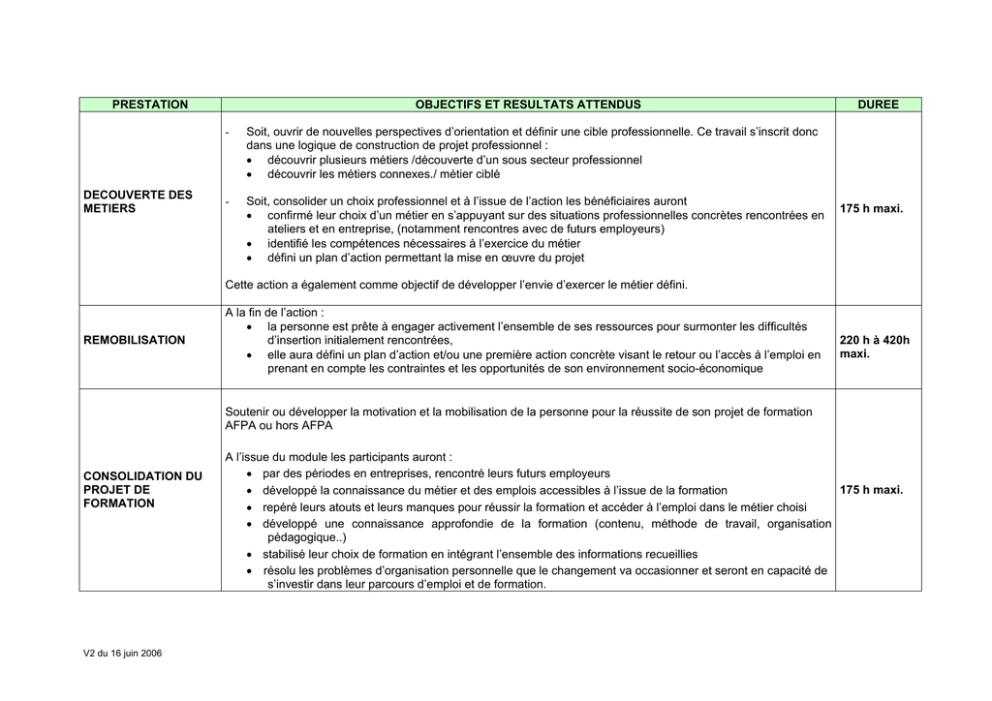 | PRESTATION | OBJECTIFS ET RESULTATS ATTENDUS | DUREE |
|---|---|---|
| DECOUVERTE DES METIERS | - Soit, ouvrir de nouvelles perspectives d'orientation et définir une cible professionnelle. Ce travail s'inscrit donc dans une logique de construction de projet professionnel : • découvrir plusieurs métiers /découverte d'un sous secteur professionnel • découvrir les métiers connexes./ métier ciblé - Soit, consolider un choix professionnel et à l'issue de l'action les bénéficiaires auront • confirmé leur choix d'un métier en s'appuyant sur des situations professionnelles concrètes rencontrées en ateliers et en entreprise, (notamment rencontres avec de futurs employeurs) • identifié les compétences nécessaires à l'exercice du métier • défini un plan d'action permettant la mise en œuvre du projet Cette action a également comme objectif de développer l'envie d'exercer le métier défini. | 175 h maxi. |
| REMOBILISATION | A la fin de l'action : • la personne est prête à engager activement l'ensemble de ses ressources pour surmonter les difficultés d'insertion initialement rencontrées, • elle aura défini un plan d'action et/ou une première action concrète visant le retour ou l'accès à l'emploi en prenant en compte les contraintes et les opportunités de son environnement socio-économique | 220 h à 420h maxi. |
| CONSOLIDATION DU PROJET DE FORMATION | Soutenir ou développer la motivation et la mobilisation de la personne pour la réussite de son projet de formation AFPA ou hors AFPA A l'issue du module les participants auront : • par des périodes en entreprises, rencontré leurs futurs employeurs • développé la connaissance du métier et des emplois accessibles à l'issue de la formation • repéré leurs atouts et leurs manques pour réussir la formation et accéder à l'emploi dans le métier choisi • développé une connaissance approfondie de la formation (contenu, méthode de travail, organisation pédagogique..) • stabilisé leur choix de formation en intégrant l'ensemble des informations recueillies • résolu les problèmes d'organisation personnelle que le changement va occasionner et seront en capacité de s'investir dans leur parcours d'emploi et de formation. | 175 h maxi. |

V2 du 16 juin 2006